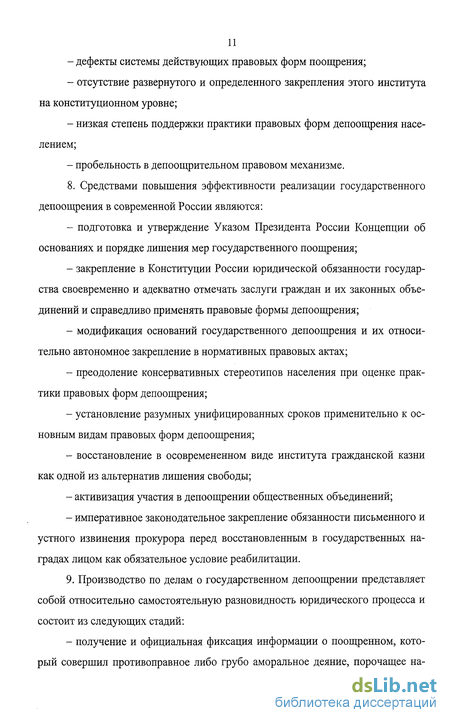 11

– дефекты системы действующих правовых форм поощрения;

– отсутствие развернутого и определенного закрепления этого института на конституционном уровне;

– низкая степень поддержки практики правовых форм депоощрения населением;

– пробельность в депоощрительном правовом механизме.

8. Средствами повышения эффективности реализации государственного депоощрения в современной России являются:

– подготовка и утверждение Указом Президента России Концепции об основаниях и порядке лишения мер государственного поощрения;

– закрепление в Конституции России юридической обязанности государства своевременно и адекватно отмечать заслуги граждан и их законных объединений и справедливо применять правовые формы депоощрения;

– модификация оснований государственного депоощрения и их относительно автономное закрепление в нормативных правовых актах;

– преодоление консервативных стереотипов населения при оценке практики правовых форм депоощрения;

– установление разумных унифицированных сроков применительно к основным видам правовых форм депоощрения;

– восстановление в осовремененном виде института гражданской казни как одной из альтернатив лишения свободы;

– активизация участия в депоощрении общественных объединений;

– императивное законодательное закрепление обязанности письменного и устного извинения прокурора перед восстановленным в государственных наградах лицом как обязательное условие реабилитации.

9. Производство по делам о государственном депоощрении представляет собой относительно самостоятельную разновидность юридического процесса и состоит из следующих стадий:

– получение и официальная фиксация информации о поощренном, который совершил противоправное либо грубо аморальное деяние, порочащее на-

dsLib.net
библиотека диссертаций